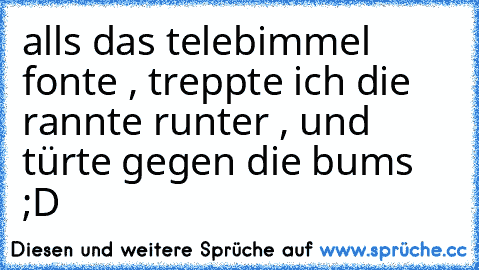 alls das telebimmel fonte , treppte ich die rannte runter , und türte gegen die bums ;D

Diesen und weitere Sprüche auf www.sprüche.cc